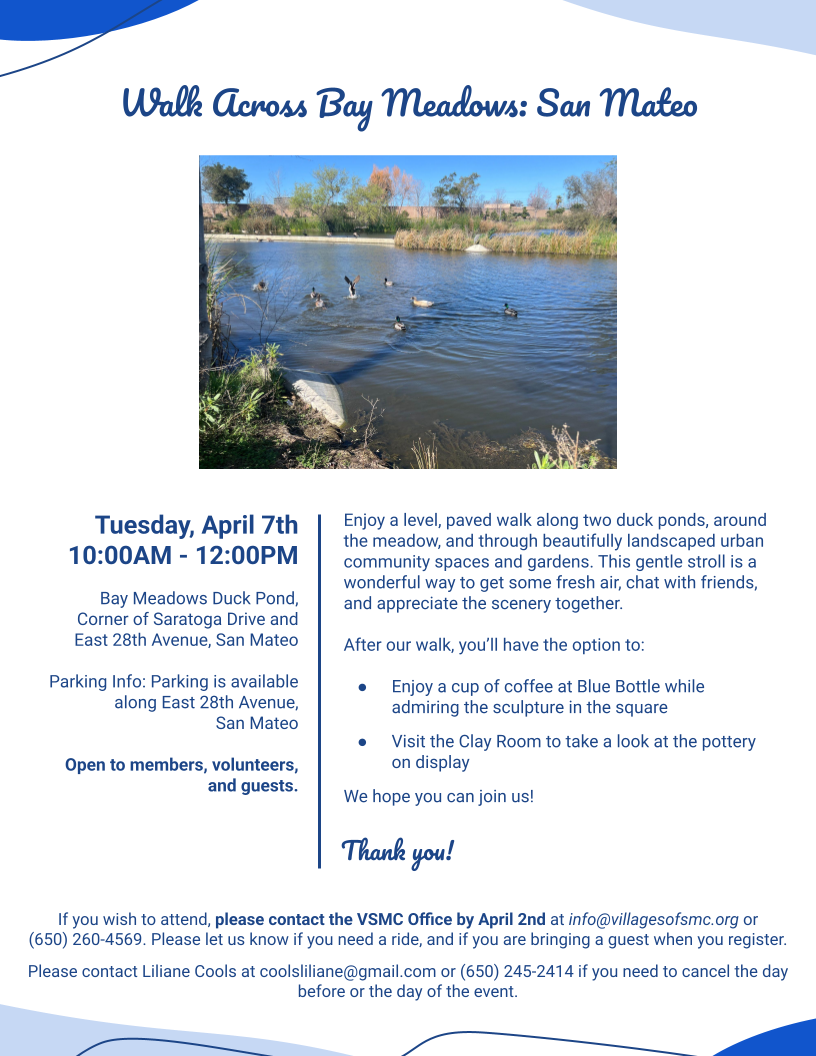 Walk Across Bay Meadows: San Mateo

Tuesday, April 7th
10:00AM - 12:00PM

Bay Meadows Duck Pond,
Corner of Saratoga Drive and
East 28th Avenue, San Mateo

Parking Info: Parking is available along East 28th Avenue, San Mateo

Open to members, volunteers, and guests.

Enjoy a level, paved walk along two duck ponds, around the meadow, and through beautifully landscaped urban community spaces and gardens. This gentle stroll is a wonderful way to get some fresh air, chat with friends, and appreciate the scenery together.

After our walk, you'll have the option to:

• Enjoy a cup of coffee at Blue Bottle while admiring the sculpture in the square
• Visit the Clay Room to take a look at the pottery on display

We hope you can join us!

Thank you!

If you wish to attend, please contact the VSMC Office by April 2nd at info@villagesofsmc.org or (650) 260-4569. Please let us know if you need a ride, and if you are bringing a guest when you register.

Please contact Liliane Cools at coolsliliane@gmail.com or (650) 245-2414 if you need to cancel the day before or the day of the event.